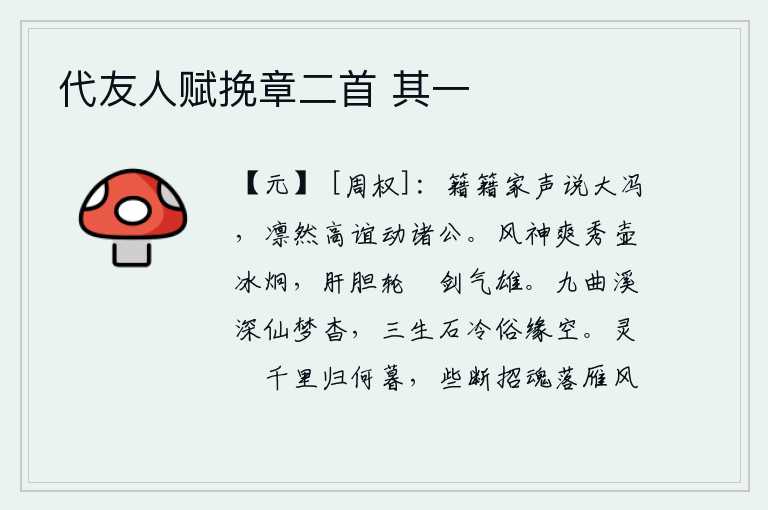 代友人赋挽章二首 其一

【元】［周权］：籍籍家声说大冯，凛然高谊动诸公。风神爽秀壶冰炯，肝胆轮　剑气雄。九曲溪深仙梦杳，三生石冷俗缘空。灵　千里归何暮，些断招魂落雁风